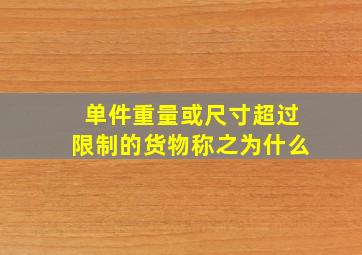 单件重量或尺寸超过限制的货物称之为什么